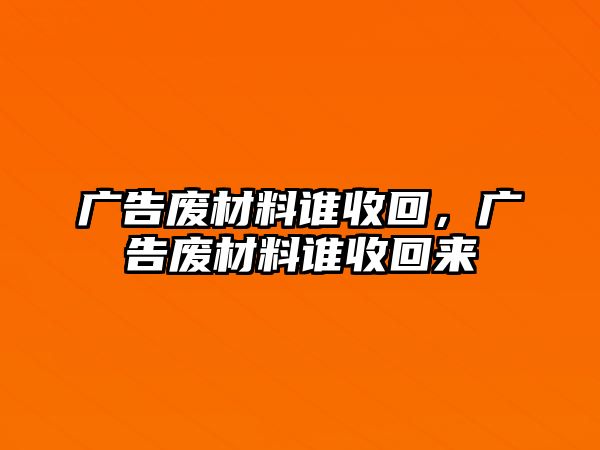 广告废材料谁收回，广告废材料谁收回来